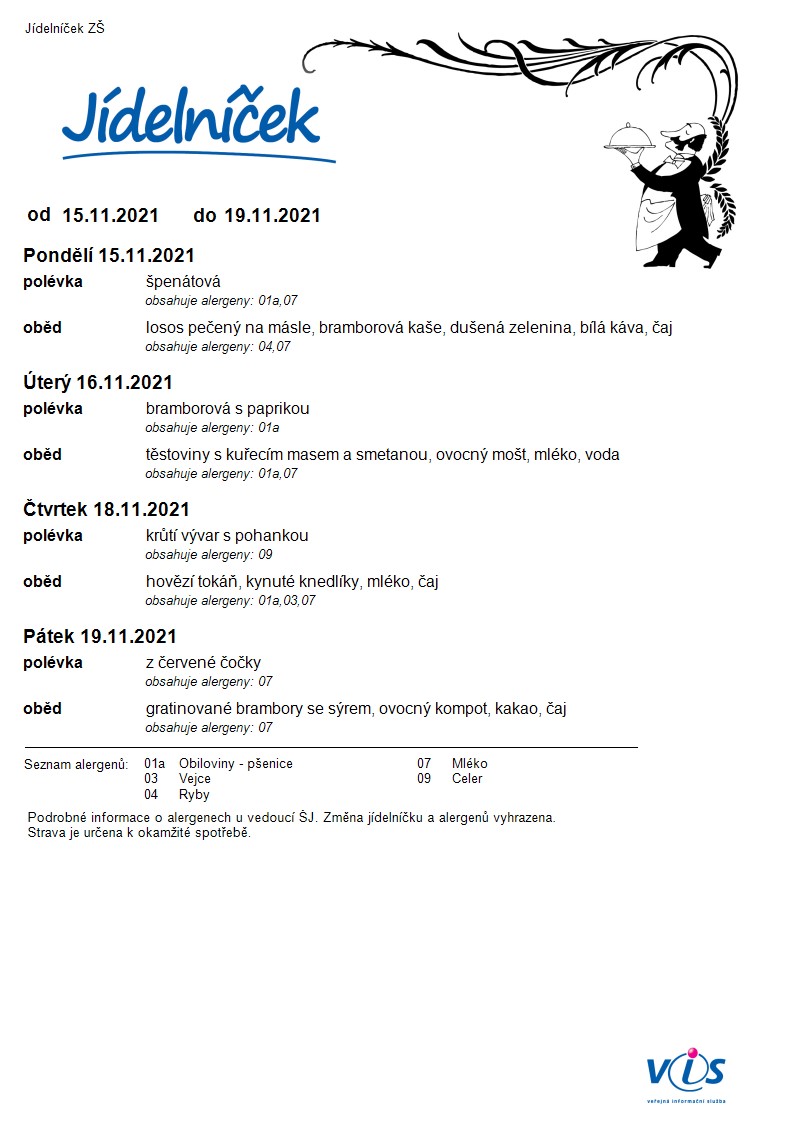 Jídelníček ZŠ

Jídelníček

od 15.11.2021 do 19.11.2021

Pondělí 15.11.2021

polévka špenátová
obsahuje alergeny: 01a,07

oběd losos pečený na másle, bramborová kaše, dušená zelenina, bílá káva, čaj
obsahuje alergeny: 04,07

Úterý 16.11.2021

polévka bramborová s paprikou
obsahuje alergeny: 01a

oběd těstoviny s kuřecím masem a smetanou, ovocný mošt, mléko, voda
obsahuje alergeny: 01a,07

Čtvrtek 18.11.2021

polévka krůtí vývar s pohankou
obsahuje alergeny: 09

oběd hovězí tokáň, kynuté knedlíky, mléko, čaj
obsahuje alergeny: 01a,03,07

Pátek 19.11.2021

polévka z červené čočky
obsahuje alergeny: 07

oběd gratinované brambory se sýrem, ovocný kompot, kakao, čaj
obsahuje alergeny: 07

Seznam alergenů: 01a Obiloviny - pšenice
03 Vejce
04 Ryby
07 Mléko
09 Celer

Podrobné informace o alergenech u vedoucí ŠJ. Změna jídelníčku a alergenů vyhrazena.
Strava je určena k okamžité spotřebě.

VIS
veřejná informační služba